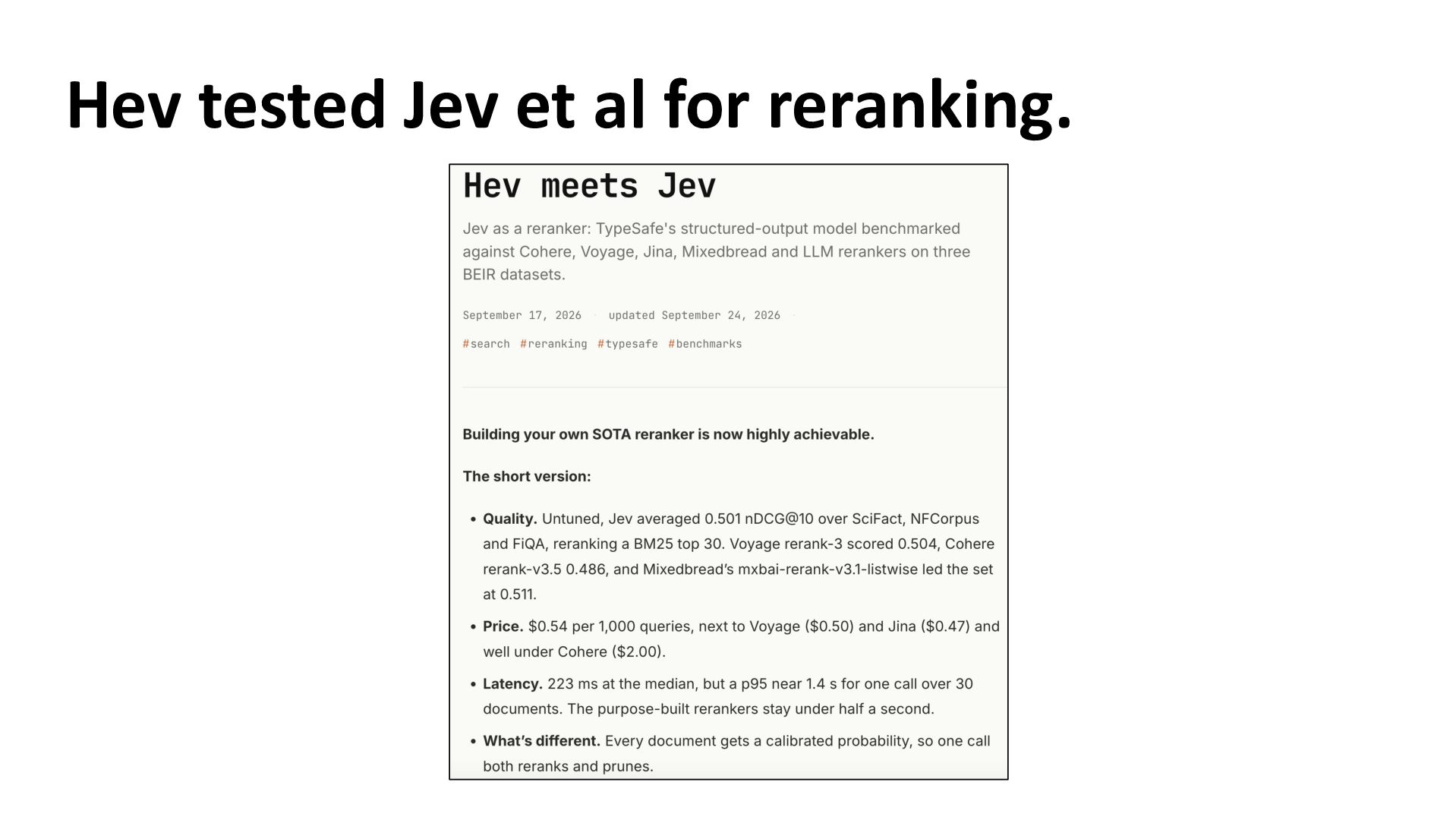 Hev tested Jev et al for reranking.

Hev meets Jev

Jev as a reranker: TypeSafe's structured-output model benchmarked against Cohere, Voyage, Jina, Mixedbread and LLM rerankers on three BEIR datasets.

September 17, 2026 · updated September 24, 2026 ·

#search #reranking #typesafe #benchmarks

Building your own SOTA reranker is now highly achievable.

The short version:

• Quality. Untuned, Jev averaged 0.501 nDCG@10 over SciFact, NFCorpus and FiQA, reranking a BM25 top 30. Voyage rerank-3 scored 0.504, Cohere rerank-v3.5 0.486, and Mixedbread's mxbai-rerank-v3.1-listwise led the set at 0.511.

• Price. $0.54 per 1,000 queries, next to Voyage ($0.50) and Jina ($0.47) and well under Cohere ($2.00).

• Latency. 223 ms at the median, but a p95 near 1.4 s for one call over 30 documents. The purpose-built rerankers stay under half a second.

• What's different. Every document gets a calibrated probability, so one call both reranks and prunes.